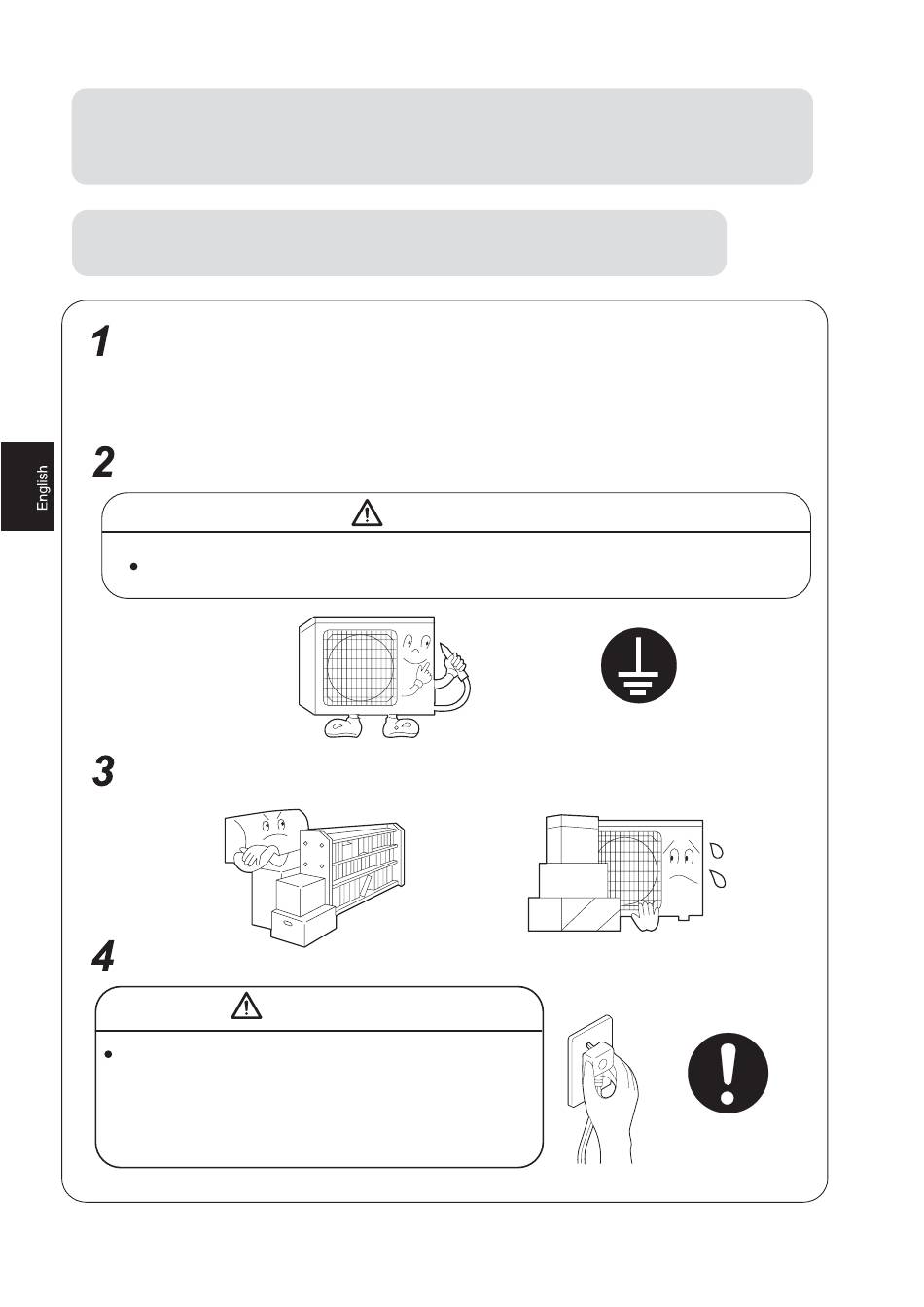 English

1

2

•

3

4

•